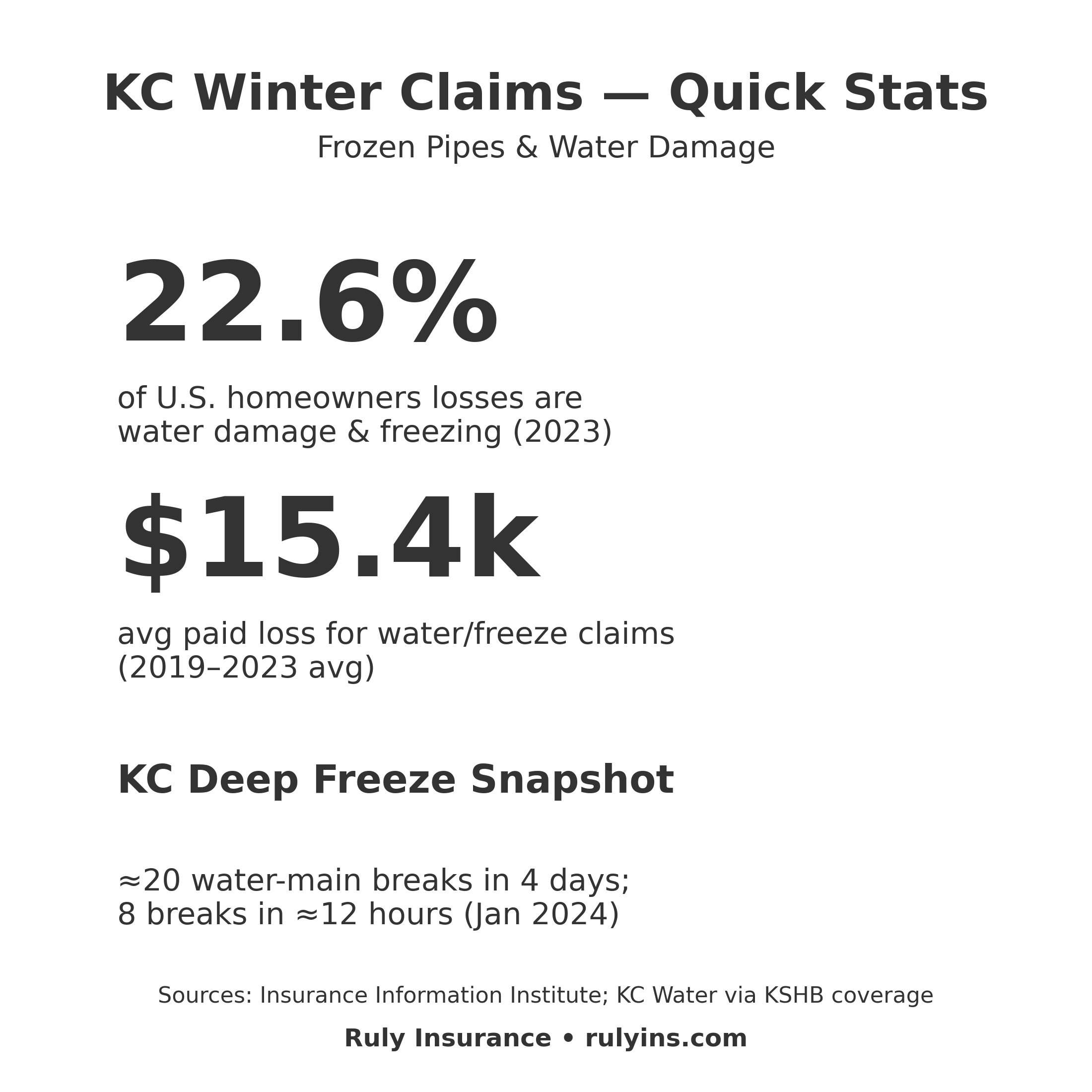 KC Winter Claims — Quick Stats

Frozen Pipes & Water Damage

22.6%

of U.S. homeowners losses are water damage & freezing (2023)

$15.4k

avg paid loss for water/freeze claims (2019–2023 avg)

KC Deep Freeze Snapshot

≈20 water-main breaks in 4 days; 8 breaks in ≈12 hours (Jan 2024)

Sources: Insurance Information Institute; KC Water via KSHB coverage

Ruly Insurance • rulyins.com